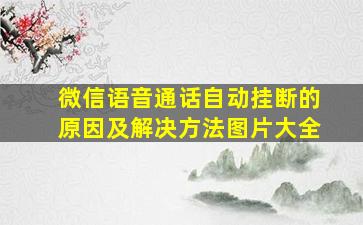 微信语音通话自动挂断的原因及解决方法图片大全